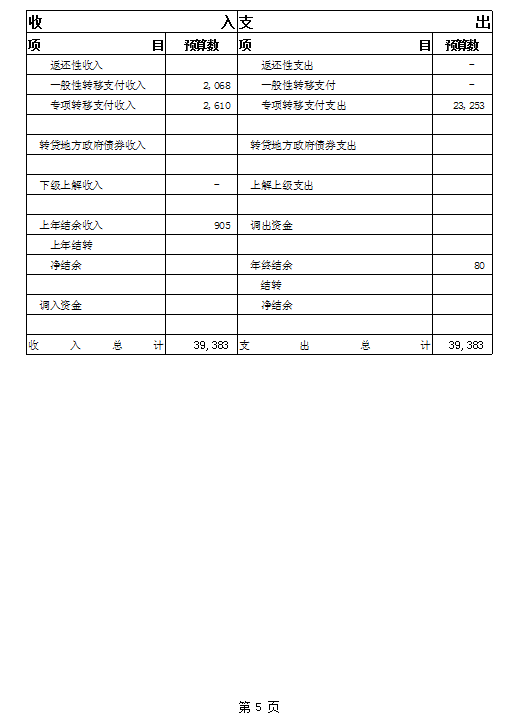 | 收 入 | | 支 出 | |
|---|---|---|---|
| 项 目 | 预算数 | 项 目 | 预算数 |
| 返还性收入 | | 返还性支出 | - |
| 一般性转移支付收入 | 2,068 | 一般性转移支付 | - |
| 专项转移支付收入 | 2,610 | 专项转移支付支出 | 23,253 |
| | | | |
| 转贷地方政府债券收入 | | 转贷地方政府债券支出 | |
| | | | |
| 下级上解收入 | - | 上解上级支出 | |
| | | | |
| 上年结余收入 | 905 | 调出资金 | |
| 上年结转 | | | |
| 净结余 | | 年终结余 | 80 |
| | | 结转 | |
| 调入资金 | | 净结余 | |
| | | | |
| 收 入 总 计 | 39,383 | 支 出 总 计 | 39,383 |

第 5 页